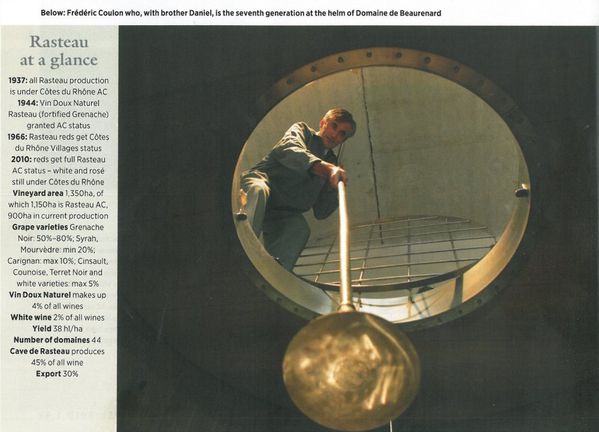 Below: Frédéric Coulon who, with brother Daniel, is the seventh generation at the helm of Domaine de Beaurenard

Rasteau at a glance

1937: all Rasteau production is under Côtes du Rhône AC
1944: Vin Doux Naturel Rasteau (fortified Grenache) granted AC status
1966: Rasteau reds get Côtes du Rhône Villages status
2010: reds get full Rasteau AC status – white and rosé still under Côtes du Rhône
Vineyard area 1,350ha, of which 1,150ha is Rasteau AC, 900ha in current production
Grape varieties Grenache Noir: 50%–80%; Syrah, Mourvèdre: min 20%; Carignan: max 10%; Cinsault, Counoise, Terret Noir and white varieties: max 5%
Vin Doux Naturel makes up 4% of all wines
White wine 2% of all wines
Yield 38 hl/ha
Number of domaines 44
Cave de Rasteau produces 45% of all wine
Export 30%